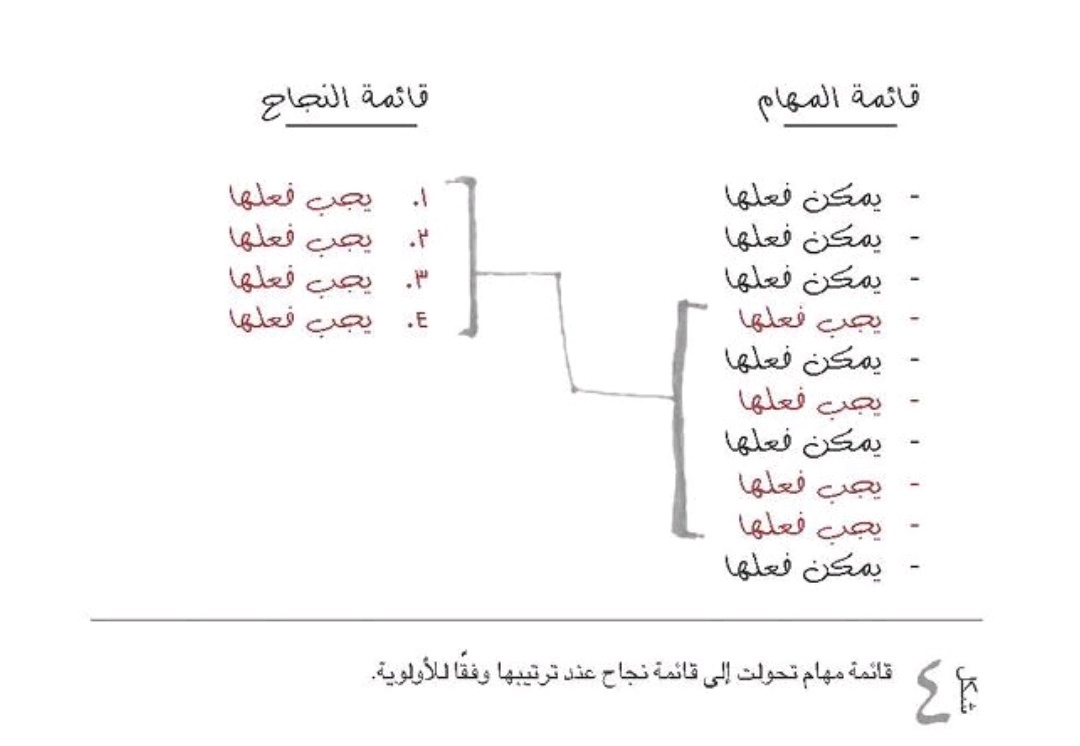 قائمة المهام

- يمكن فعلها
- يمكن فعلها
- يمكن فعلها
- يجب فعلها
- يمكن فعلها
- يجب فعلها
- يمكن فعلها
- يجب فعلها
- يجب فعلها
- يمكن فعلها

قائمة النجاح

١. يجب فعلها
٢. يجب فعلها
٣. يجب فعلها
٤. يجب فعلها

شكل ٤ قائمة مهام تحولت إلى قائمة نجاح عند ترتيبها وفقًا للأولوية.